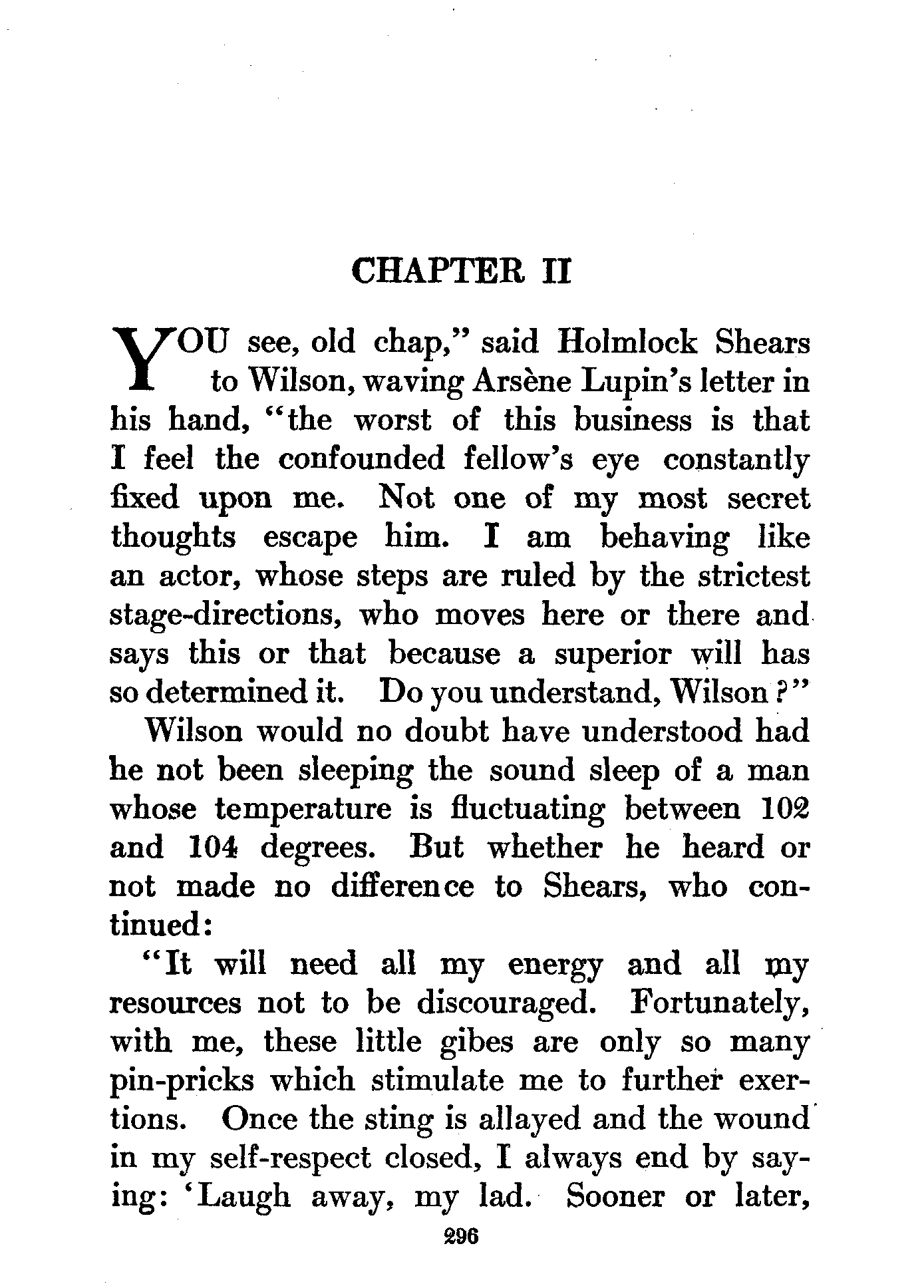 CHAPTER II

YOU see, old chap," said Holmlock Shears to Wilson, waving Arsène Lupin's letter in his hand, "the worst of this business is that I feel the confounded fellow's eye constantly fixed upon me. Not one of my most secret thoughts escape him. I am behaving like an actor, whose steps are ruled by the strictest stage-directions, who moves here or there and says this or that because a superior will has so determined it. Do you understand, Wilson?"

Wilson would no doubt have understood had he not been sleeping the sound sleep of a man whose temperature is fluctuating between 102 and 104 degrees. But whether he heard or not made no difference to Shears, who continued:

"It will need all my energy and all my resources not to be discouraged. Fortunately, with me, these little gibes are only so many pin-pricks which stimulate me to further exertions. Once the sting is allayed and the wound in my self-respect closed, I always end by saying: 'Laugh away, my lad. Sooner or later,

296